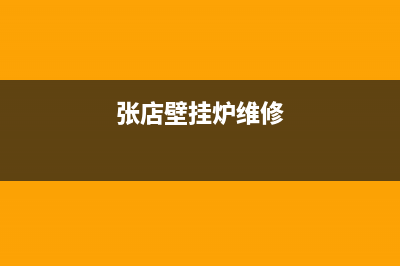 张店壁挂炉维修